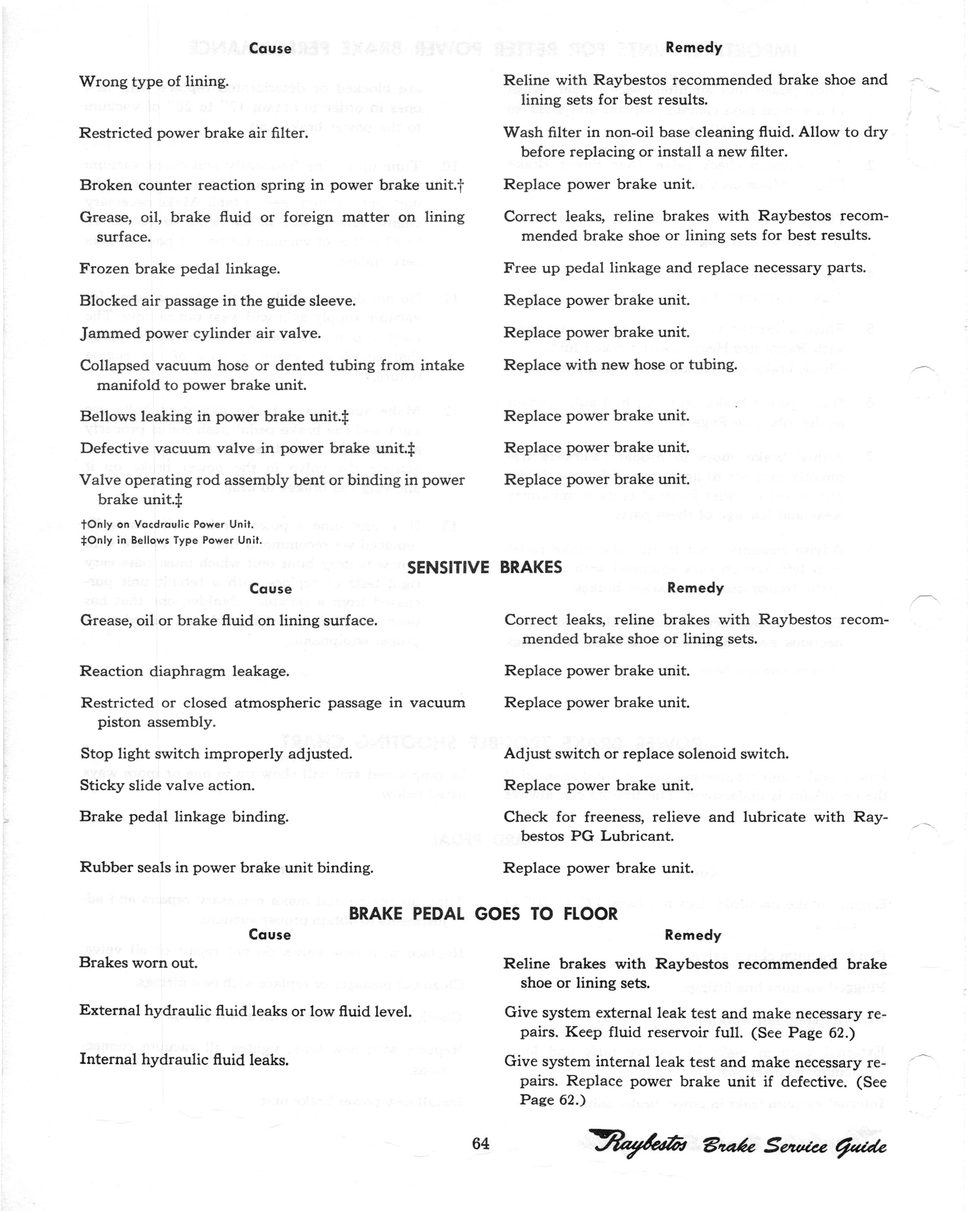 | Cause | Remedy |
|---|---|
| Wrong type of lining. | Reline with Raybestos recommended brake shoe and lining sets for best results. |
| Restricted power brake air filter. | Wash filter in non-oil base cleaning fluid. Allow to dry before replacing or install a new filter. |
| Broken counter reaction spring in power brake unit.† | Replace power brake unit. |
| Grease, oil, brake fluid or foreign matter on lining surface. | Correct leaks, reline brakes with Raybestos recommended brake shoe or lining sets for best results. |
| Frozen brake pedal linkage. | Free up pedal linkage and replace necessary parts. |
| Blocked air passage in the guide sleeve. | Replace power brake unit. |
| Jammed power cylinder air valve. | Replace power brake unit. |
| Collapsed vacuum hose or dented tubing from intake manifold to power brake unit. | Replace with new hose or tubing. |
| Bellows leaking in power brake unit.‡ | Replace power brake unit. |
| Defective vacuum valve in power brake unit.‡ | Replace power brake unit. |
| Valve operating rod assembly bent or binding in power brake unit.‡ | Replace power brake unit. |

†Only on Vacdraulic Power Unit.
‡Only in Bellows Type Power Unit.

SENSITIVE BRAKES

| Cause | Remedy |
|---|---|
| Grease, oil or brake fluid on lining surface. | Correct leaks, reline brakes with Raybestos recommended brake shoe or lining sets. |
| Reaction diaphragm leakage. | Replace power brake unit. |
| Restricted or closed atmospheric passage in vacuum piston assembly. | Replace power brake unit. |
| Stop light switch improperly adjusted. | Adjust switch or replace solenoid switch. |
| Sticky slide valve action. | Replace power brake unit. |
| Brake pedal linkage binding. | Check for freeness, relieve and lubricate with Raybestos PG Lubricant. |
| Rubber seals in power brake unit binding. | Replace power brake unit. |

BRAKE PEDAL GOES TO FLOOR

| Cause | Remedy |
|---|---|
| Brakes worn out. | Reline brakes with Raybestos recommended brake shoe or lining sets. |
| External hydraulic fluid leaks or low fluid level. | Give system external leak test and make necessary repairs. Keep fluid reservoir full. (See Page 62.) |
| Internal hydraulic fluid leaks. | Give system internal leak test and make necessary repairs. Replace power brake unit if defective. (See Page 62.) |

64

Raybestos Brake Service Guide